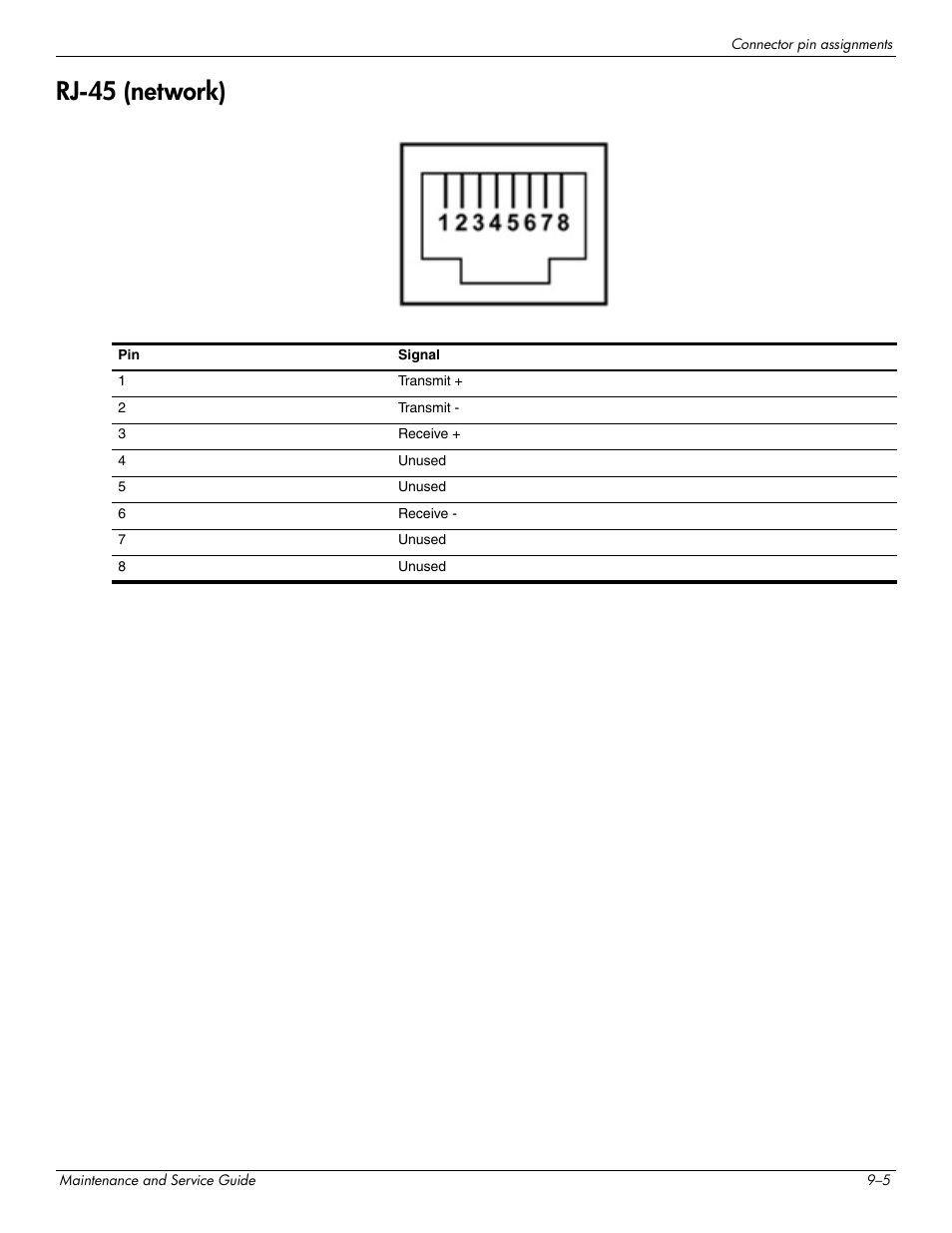 Connector pin assignments

RJ-45 (network)

1 2 3 4 5 6 7 8

| Pin | Signal |
|---|---|
| 1 | Transmit + |
| 2 | Transmit - |
| 3 | Receive + |
| 4 | Unused |
| 5 | Unused |
| 6 | Receive - |
| 7 | Unused |
| 8 | Unused |

Maintenance and Service Guide 9–5